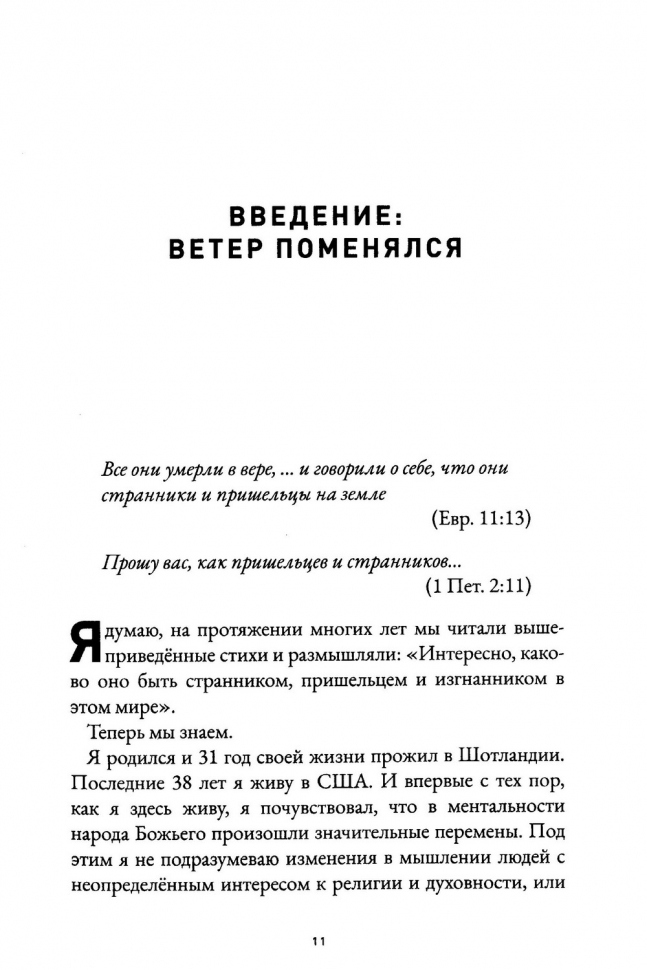 ВВЕДЕНИЕ:
ВЕТЕР ПОМЕНЯЛСЯ

Все они умерли в вере, ... и говорили о себе, что они странники и пришельцы на земле

(Евр. 11:13)

Прошу вас, как пришельцев и странников...

(1 Пет. 2:11)

Я думаю, на протяжении многих лет мы читали вышеприведённые стихи и размышляли: «Интересно, каково оно быть странником, пришельцем и изгнанником в этом мире».

Теперь мы знаем.

Я родился и 31 год своей жизни прожил в Шотландии. Последние 38 лет я живу в США. И впервые с тех пор, как я здесь живу, я почувствовал, что в ментальности народа Божьего произошли значительные перемены. Под этим я не подразумеваю изменения в мышлении людей с неопределённым интересом к религии и духовности, или

11